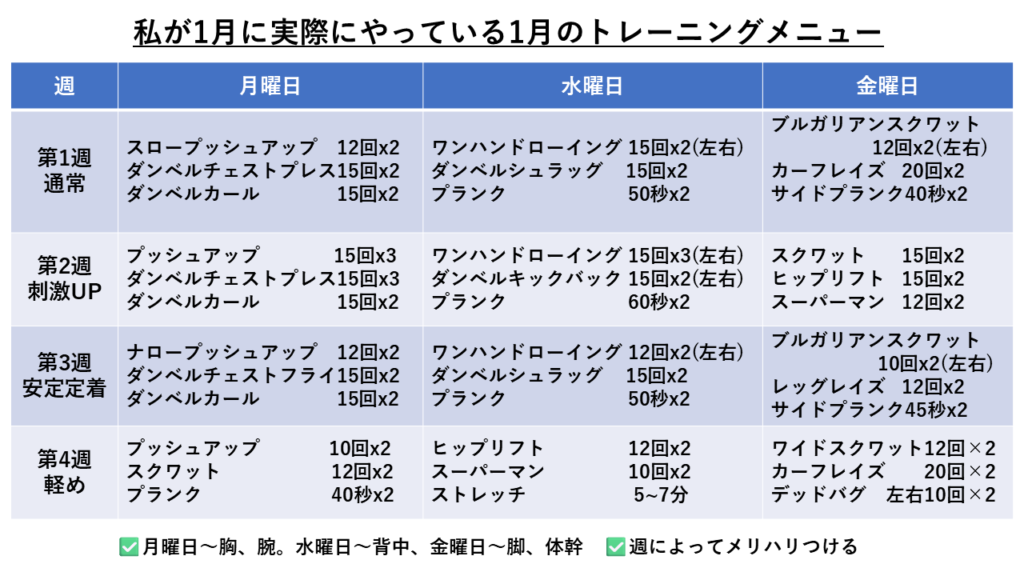 私が1月に実際にやっている1月のトレーニングメニュー

| 週 | 月曜日 | 水曜日 | 金曜日 |
|---|---|---|---|
| 第1週 通常 | スロープッシュアップ 12回x2 ダンベルチェストプレス15回x2 ダンベルカール 15回x2 | ワンハンドローイング 15回x2(左右) ダンベルシュラッグ 15回x2 プランク 50秒x2 | ブルガリアンスクワット 12回x2(左右) カーフレイズ 20回x2 サイドプランク40秒x2 |
| 第2週 刺激UP | プッシュアップ 15回x3 ダンベルチェストプレス15回x3 ダンベルカール 15回x2 | ワンハンドローイング 15回x3(左右) ダンベルキックバック 15回x2(左右) プランク 60秒x2 | スクワット 15回x2 ヒップリフト 15回x2 スーパーマン 12回x2 |
| 第3週 安定定着 | ナロープッシュアップ 12回x2 ダンベルチェストフライ15回x2 ダンベルカール 15回x2 | ワンハンドローイング 12回x2(左右) ダンベルシュラッグ 15回x2 プランク 50秒x2 | ブルガリアンスクワット 10回x2(左右) レッグレイズ 12回x2 サイドプランク45秒x2 |
| 第4週 軽め | プッシュアップ 10回x2 スクワット 12回x2 プランク 40秒x2 | ヒップリフト 12回x2 スーパーマン 10回x2 ストレッチ 5~7分 | ワイドスクワット12回×2 カーフレイズ 20回×2 デッドバグ 左右10回×2 |

☑月曜日～胸、腕。水曜日～背中、金曜日～脚、体幹 ☑週によってメリハリつける